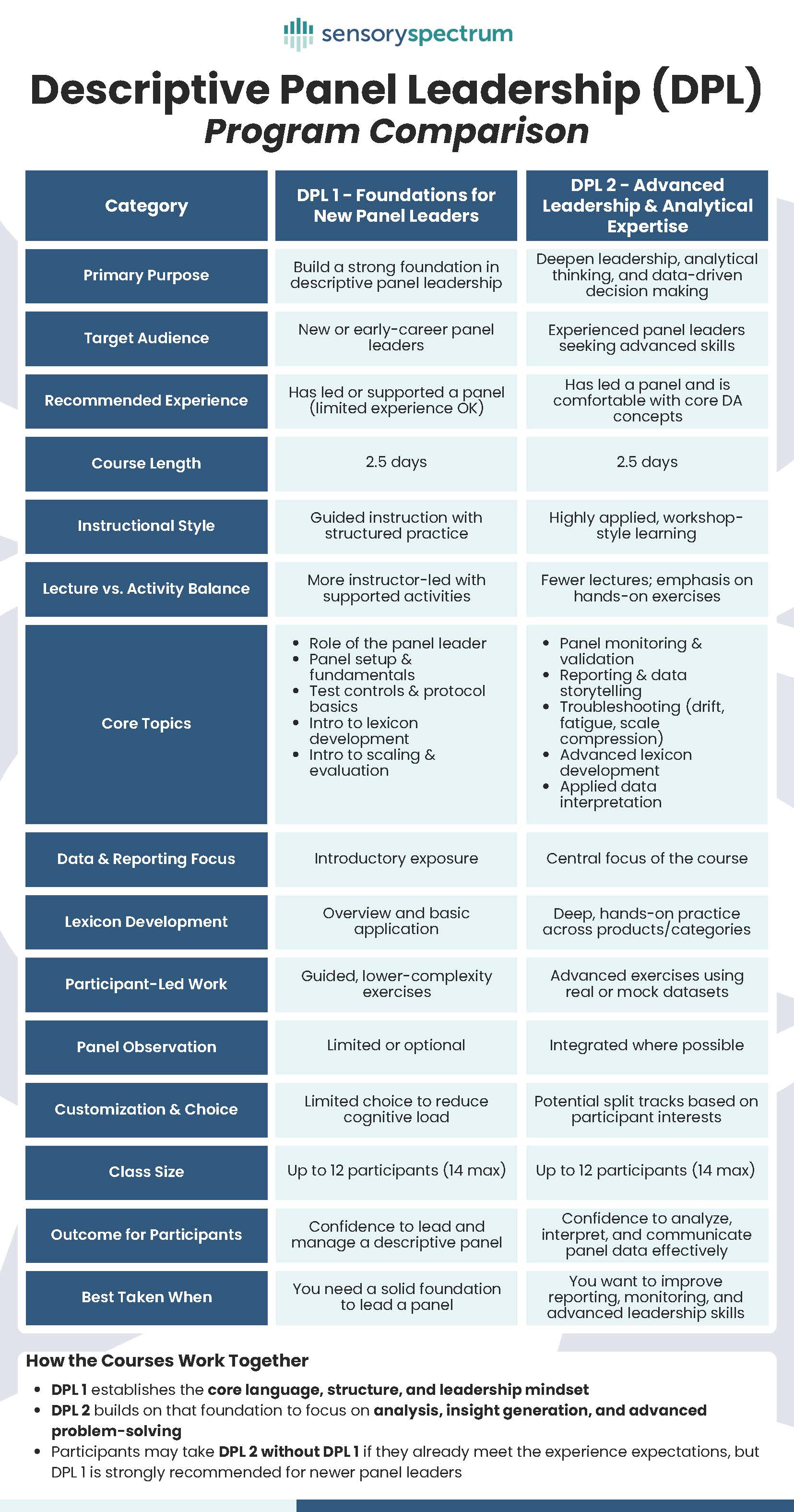 sensoryspectrum

Descriptive Panel Leadership (DPL)
Program Comparison

| Category | DPL 1 - Foundations for New Panel Leaders | DPL 2 - Advanced Leadership & Analytical Expertise |
|---|---|---|
| Primary Purpose | Build a strong foundation in descriptive panel leadership | Deepen leadership, analytical thinking, and data-driven decision making |
| Target Audience | New or early-career panel leaders | Experienced panel leaders seeking advanced skills |
| Recommended Experience | Has led or supported a panel (limited experience OK) | Has led a panel and is comfortable with core DA concepts |
| Course Length | 2.5 days | 2.5 days |
| Instructional Style | Guided instruction with structured practice | Highly applied, workshop-style learning |
| Lecture vs. Activity Balance | More instructor-led with supported activities | Fewer lectures; emphasis on hands-on exercises |
| Core Topics | • Role of the panel leader • Panel setup & fundamentals • Test controls & protocol basics • Intro to lexicon development • Intro to scaling & evaluation | • Panel monitoring & validation • Reporting & data storytelling • Troubleshooting (drift, fatigue, scale compression) • Advanced lexicon development • Applied data interpretation |
| Data & Reporting Focus | Introductory exposure | Central focus of the course |
| Lexicon Development | Overview and basic application | Deep, hands-on practice across products/categories |
| Participant-Led Work | Guided, lower-complexity exercises | Advanced exercises using real or mock datasets |
| Panel Observation | Limited or optional | Integrated where possible |
| Customization & Choice | Limited choice to reduce cognitive load | Potential split tracks based on participant interests |
| Class Size | Up to 12 participants (14 max) | Up to 12 participants (14 max) |
| Outcome for Participants | Confidence to lead and manage a descriptive panel | Confidence to analyze, interpret, and communicate panel data effectively |
| Best Taken When | You need a solid foundation to lead a panel | You want to improve reporting, monitoring, and advanced leadership skills |

How the Courses Work Together
• DPL 1 establishes the core language, structure, and leadership mindset
• DPL 2 builds on that foundation to focus on analysis, insight generation, and advanced problem-solving
• Participants may take DPL 2 without DPL 1 if they already meet the experience expectations, but DPL 1 is strongly recommended for newer panel leaders